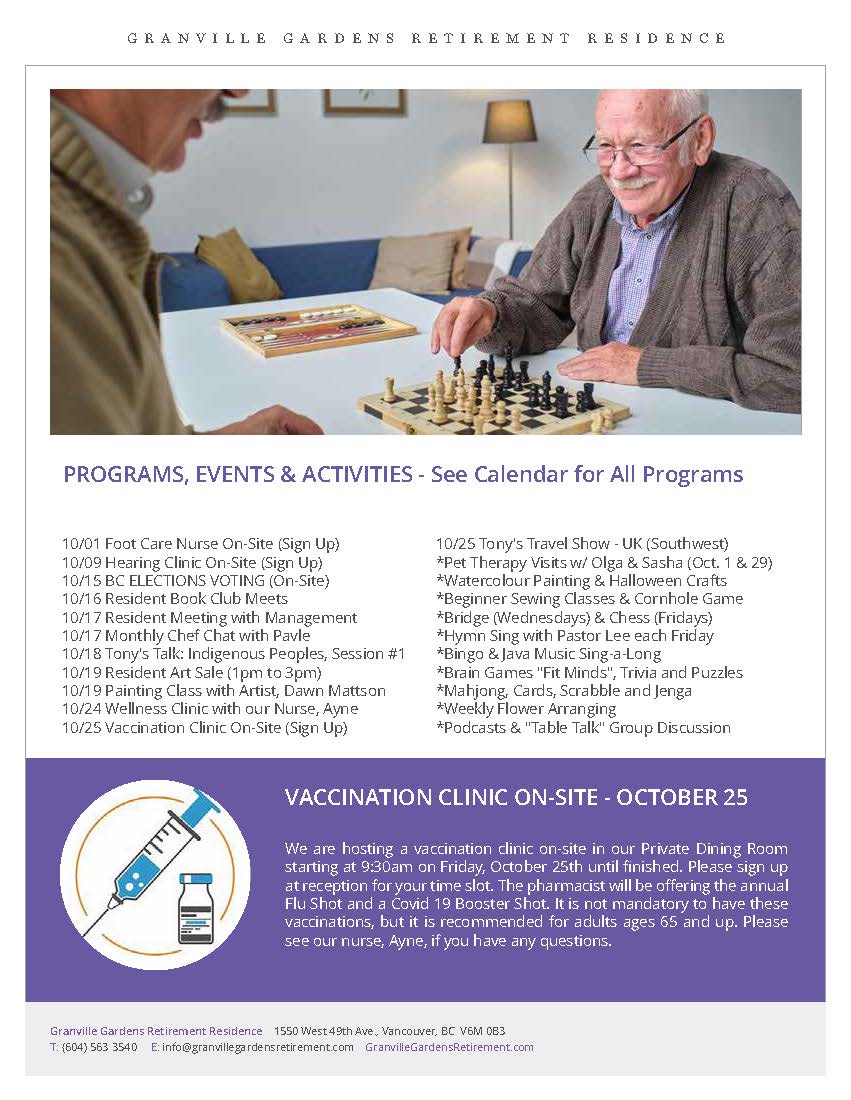 GRANVILLE GARDENS RETIREMENT RESIDENCE

PROGRAMS, EVENTS & ACTIVITIES - See Calendar for All Programs

10/01 Foot Care Nurse On-Site (Sign Up)
10/09 Hearing Clinic On-Site (Sign Up)
10/15 BC ELECTIONS VOTING (On-Site)
10/16 Resident Book Club Meets
10/17 Resident Meeting with Management
10/17 Monthly Chef Chat with Pavle
10/18 Tony's Talk: Indigenous Peoples, Session #1
10/19 Resident Art Sale (1pm to 3pm)
10/19 Painting Class with Artist, Dawn Mattson
10/24 Wellness Clinic with our Nurse, Ayne
10/25 Vaccination Clinic On-Site (Sign Up)

10/25 Tony's Travel Show - UK (Southwest)
*Pet Therapy Visits w/ Olga & Sasha (Oct. 1 & 29)
*Watercolour Painting & Halloween Crafts
*Beginner Sewing Classes & Cornhole Game
*Bridge (Wednesdays) & Chess (Fridays)
*Hymn Sing with Pastor Lee each Friday
*Bingo & Java Music Sing-a-Long
*Brain Games "Fit Minds", Trivia and Puzzles
*Mahjong, Cards, Scrabble and Jenga
*Weekly Flower Arranging
*Podcasts & "Table Talk" Group Discussion

VACCINATION CLINIC ON-SITE - OCTOBER 25

We are hosting a vaccination clinic on-site in our Private Dining Room starting at 9:30am on Friday, October 25th until finished. Please sign up at reception for your time slot. The pharmacist will be offering the annual Flu Shot and a Covid 19 Booster Shot. It is not mandatory to have these vaccinations, but it is recommended for adults ages 65 and up. Please see our nurse, Ayne, if you have any questions.

Granville Gardens Retirement Residence 1550 West 49th Ave., Vancouver, BC V6M 0B3
T: (604) 563 3540 E: info@granvillegardensretirement.com GranvilleGardensRetirement.com